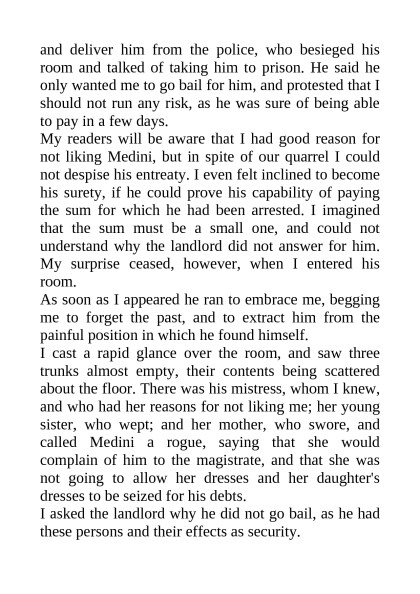 and deliver him from the police, who besieged his room and talked of taking him to prison. He said he only wanted me to go bail for him, and protested that I should not run any risk, as he was sure of being able to pay in a few days.
My readers will be aware that I had good reason for not liking Medini, but in spite of our quarrel I could not despise his entreaty. I even felt inclined to become his surety, if he could prove his capability of paying the sum for which he had been arrested. I imagined that the sum must be a small one, and could not understand why the landlord did not answer for him. My surprise ceased, however, when I entered his room.
As soon as I appeared he ran to embrace me, begging me to forget the past, and to extract him from the painful position in which he found himself.
I cast a rapid glance over the room, and saw three trunks almost empty, their contents being scattered about the floor. There was his mistress, whom I knew, and who had her reasons for not liking me; her young sister, who wept; and her mother, who swore, and called Medini a rogue, saying that she would complain of him to the magistrate, and that she was not going to allow her dresses and her daughter's dresses to be seized for his debts.
I asked the landlord why he did not go bail, as he had these persons and their effects as security.